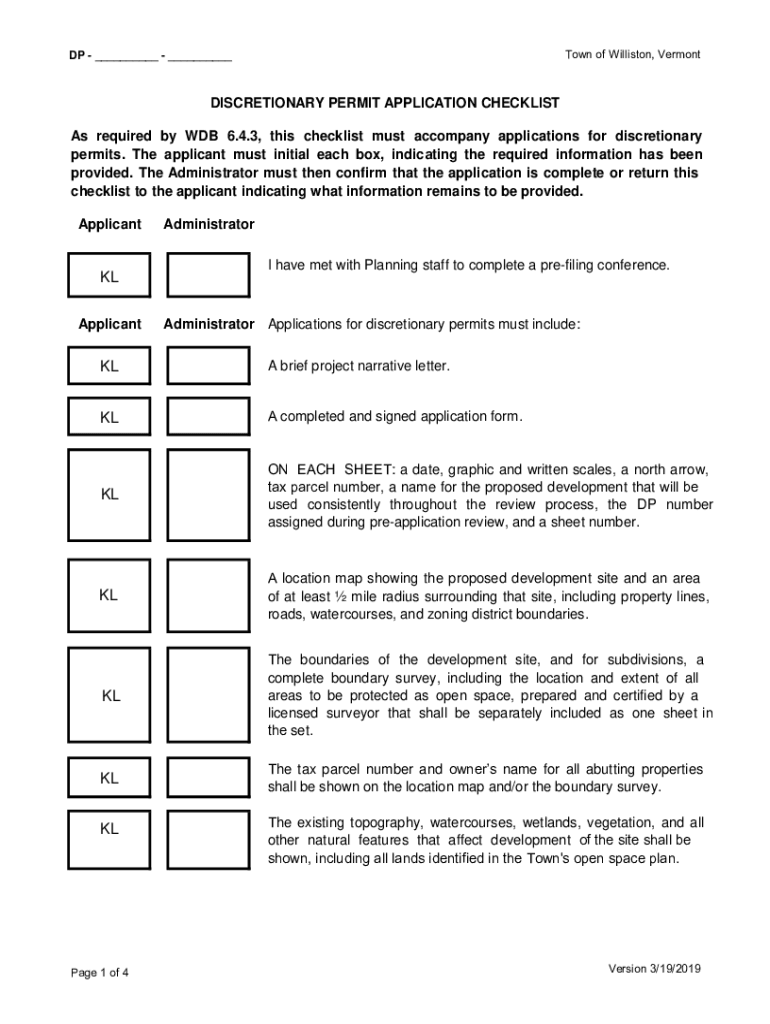 DP - __________ - __________

Town of Williston, Vermont

DISCRETIONARY PERMIT APPLICATION CHECKLIST

As required by WDB 6.4.3, this checklist must accompany applications for discretionary permits. The applicant must initial each box, indicating the required information has been provided. The Administrator must then confirm that the application is complete or return this checklist to the applicant indicating what information remains to be provided.

Applicant Administrator

KL

I have met with Planning staff to complete a pre-filing conference.

Applicant Administrator Applications for discretionary permits must include:

KL

A brief project narrative letter.

KL

A completed and signed application form.

KL

ON EACH SHEET: a date, graphic and written scales, a north arrow, tax parcel number, a name for the proposed development that will be used consistently throughout the review process, the DP number assigned during pre-application review, and a sheet number.

KL

A location map showing the proposed development site and an area of at least ½ mile radius surrounding that site, including property lines, roads, watercourses, and zoning district boundaries.

KL

The boundaries of the development site, and for subdivisions, a complete boundary survey, including the location and extent of all areas to be protected as open space, prepared and certified by a licensed surveyor that shall be separately included as one sheet in the set.

KL

The tax parcel number and owner's name for all abutting properties shall be shown on the location map and/or the boundary survey.

KL

The existing topography, watercourses, wetlands, vegetation, and all other natural features that affect development of the site shall be shown, including all lands identified in the Town's open space plan.

Page 1 of 4

Version 3/19/2019